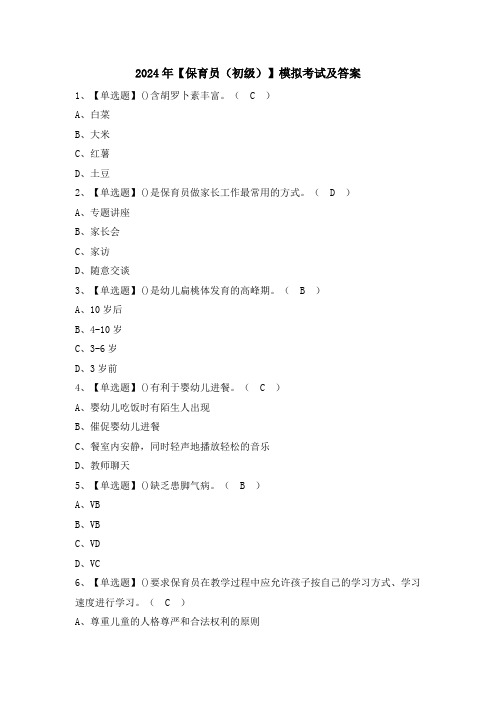 2024年【保育员（初级）】模拟考试及答案

1、【单选题】()含胡罗卜素丰富。（ C ）

A、白菜

B、大米

C、红薯

D、土豆

2、【单选题】()是保育员做家长工作最常用的方式。（ D ）

A、专题讲座

B、家长会

C、家访

D、随意交谈

3、【单选题】()是幼儿扁桃体发育的高峰期。（ B ）

A、10岁后

B、4-10岁

C、3-6岁

D、3岁前

4、【单选题】()有利于婴幼儿进餐。（ C ）

A、婴幼儿吃饭时有陌生人出现

B、催促婴幼儿进餐

C、餐室内安静，同时轻声地播放轻松的音乐

D、教师聊天

5、【单选题】()缺乏患脚气病。（ B ）

A、VB

B、VB

C、VD

D、VC

6、【单选题】()要求保育员在教学过程中应允许孩子按自己的学习方式、学习速度进行学习。（ C ）

A、尊重儿童的人格尊严和合法权利的原则